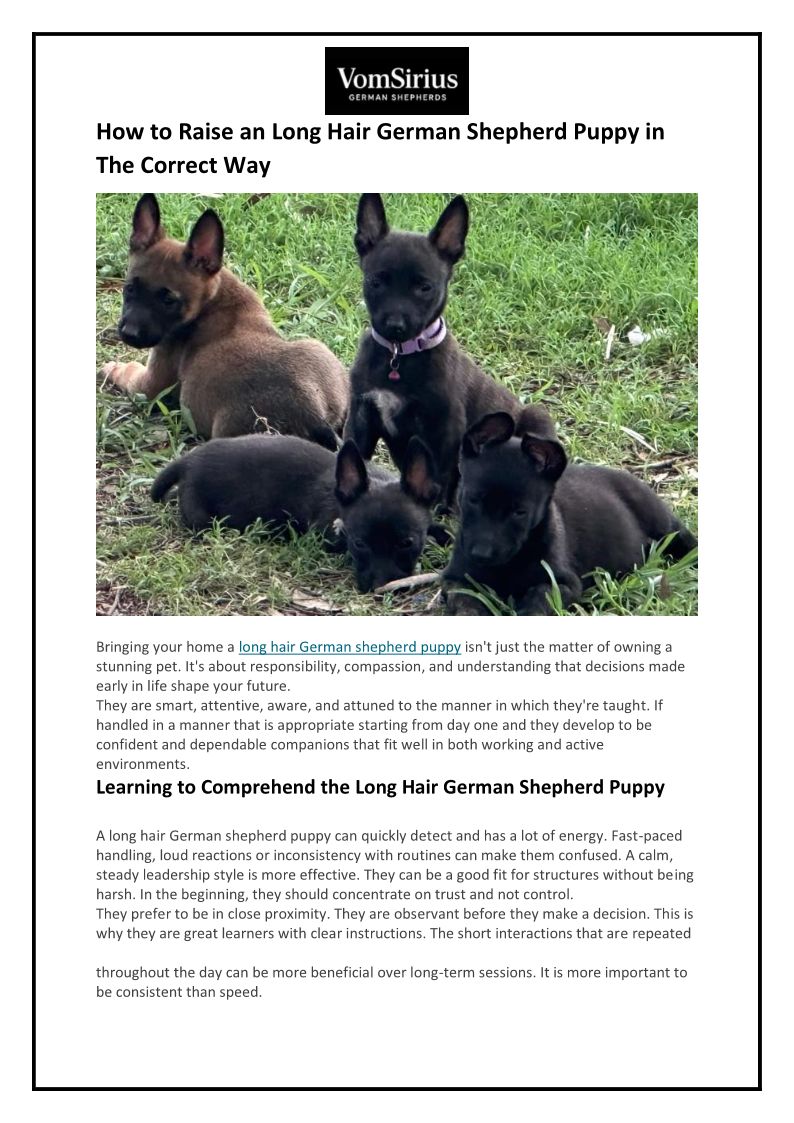 VomSirius
GERMAN SHEPHERDS

How to Raise an Long Hair German Shepherd Puppy in The Correct Way

Bringing your home a long hair German shepherd puppy isn't just the matter of owning a stunning pet. It's about responsibility, compassion, and understanding that decisions made early in life shape your future.
They are smart, attentive, aware, and attuned to the manner in which they're taught. If handled in a manner that is appropriate starting from day one and they develop to be confident and dependable companions that fit well in both working and active environments.

Learning to Comprehend the Long Hair German Shepherd Puppy

A long hair German shepherd puppy can quickly detect and has a lot of energy. Fast-paced handling, loud reactions or inconsistency with routines can make them confused. A calm, steady leadership style is more effective. They can be a good fit for structures without being harsh. In the beginning, they should concentrate on trust and not control.
They prefer to be in close proximity. They are observant before they make a decision. This is why they are great learners with clear instructions. The short interactions that are repeated

throughout the day can be more beneficial over long-term sessions. It is more important to be consistent than speed.